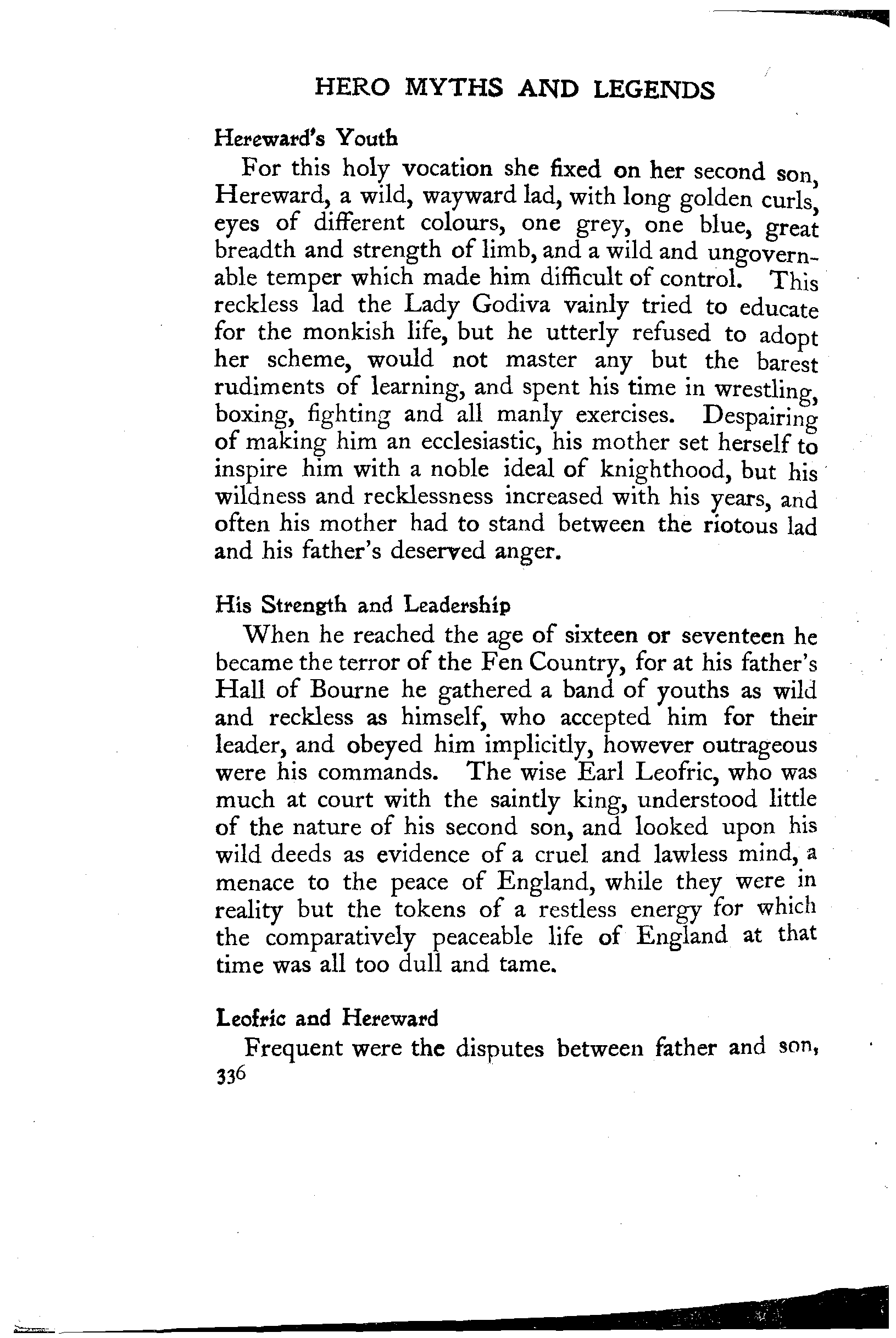 HERO MYTHS AND LEGENDS

Hereward's Youth

For this holy vocation she fixed on her second son, Hereward, a wild, wayward lad, with long golden curls, eyes of different colours, one grey, one blue, great breadth and strength of limb, and a wild and ungovernable temper which made him difficult of control. This reckless lad the Lady Godiva vainly tried to educate for the monkish life, but he utterly refused to adopt her scheme, would not master any but the barest rudiments of learning, and spent his time in wrestling, boxing, fighting and all manly exercises. Despairing of making him an ecclesiastic, his mother set herself to inspire him with a noble ideal of knighthood, but his wildness and recklessness increased with his years, and often his mother had to stand between the riotous lad and his father's deserved anger.

His Strength and Leadership

When he reached the age of sixteen or seventeen he became the terror of the Fen Country, for at his father's Hall of Bourne he gathered a band of youths as wild and reckless as himself, who accepted him for their leader, and obeyed him implicitly, however outrageous were his commands. The wise Earl Leofric, who was much at court with the saintly king, understood little of the nature of his second son, and looked upon his wild deeds as evidence of a cruel and lawless mind, a menace to the peace of England, while they were in reality but the tokens of a restless energy for which the comparatively peaceable life of England at that time was all too dull and tame.

Leofric and Hereward

Frequent were the disputes between father and son,

336